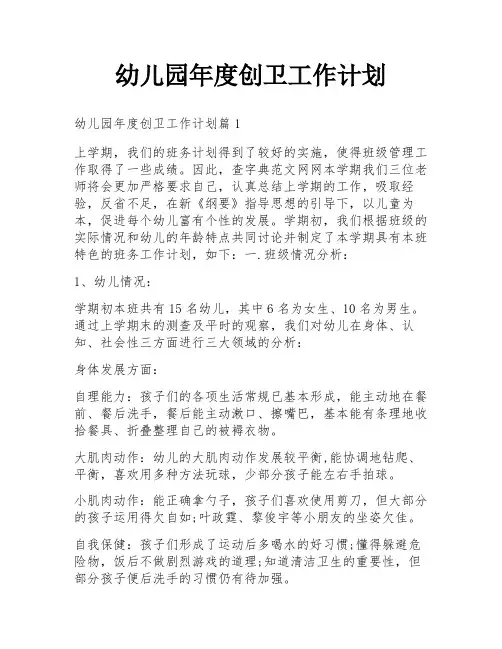 幼儿园年度创卫工作计划

幼儿园年度创卫工作计划篇1

上学期，我们的班务计划得到了较好的实施，使得班级管理工作取得了一些成绩。因此，查字典范文网网本学期我们三位老师将会更加严格要求自己，认真总结上学期的工作，吸取经验，反省不足，在新《纲要》指导思想的引导下，以儿童为本，促进每个幼儿富有个性的发展。学期初，我们根据班级的实际情况和幼儿的年龄特点共同讨论并制定了本学期具有本班特色的班务工作计划，如下：一.班级情况分析：

1、幼儿情况：

学期初本班共有15名幼儿，其中6名为女生、10名为男生。通过上学期末的测查及平时的观察，我们对幼儿在身体、认知、社会性三方面进行三大领域的分析：

身体发展方面：

自理能力：孩子们的各项生活常规已基本形成，能主动地在餐前、餐后洗手，餐后能主动漱口、擦嘴巴，基本能有条理地收拾餐具、折叠整理自己的被褥衣物。

大肌肉动作：幼儿的大肌肉动作发展较平衡,能协调地钻爬、平衡，喜欢用多种方法玩球，少部分孩子能左右手拍球。

小肌肉动作：能正确拿勺子，孩子们喜欢使用剪刀，但大部分的孩子运用得欠自如;叶政霆、黎俊宇等小朋友的坐姿欠佳。

自我保健：孩子们形成了运动后多喝水的好习惯;懂得躲避危险物，饭后不做剧烈游戏的道理;知道清洁卫生的重要性，但部分孩子便后洗手的习惯仍有待加强。